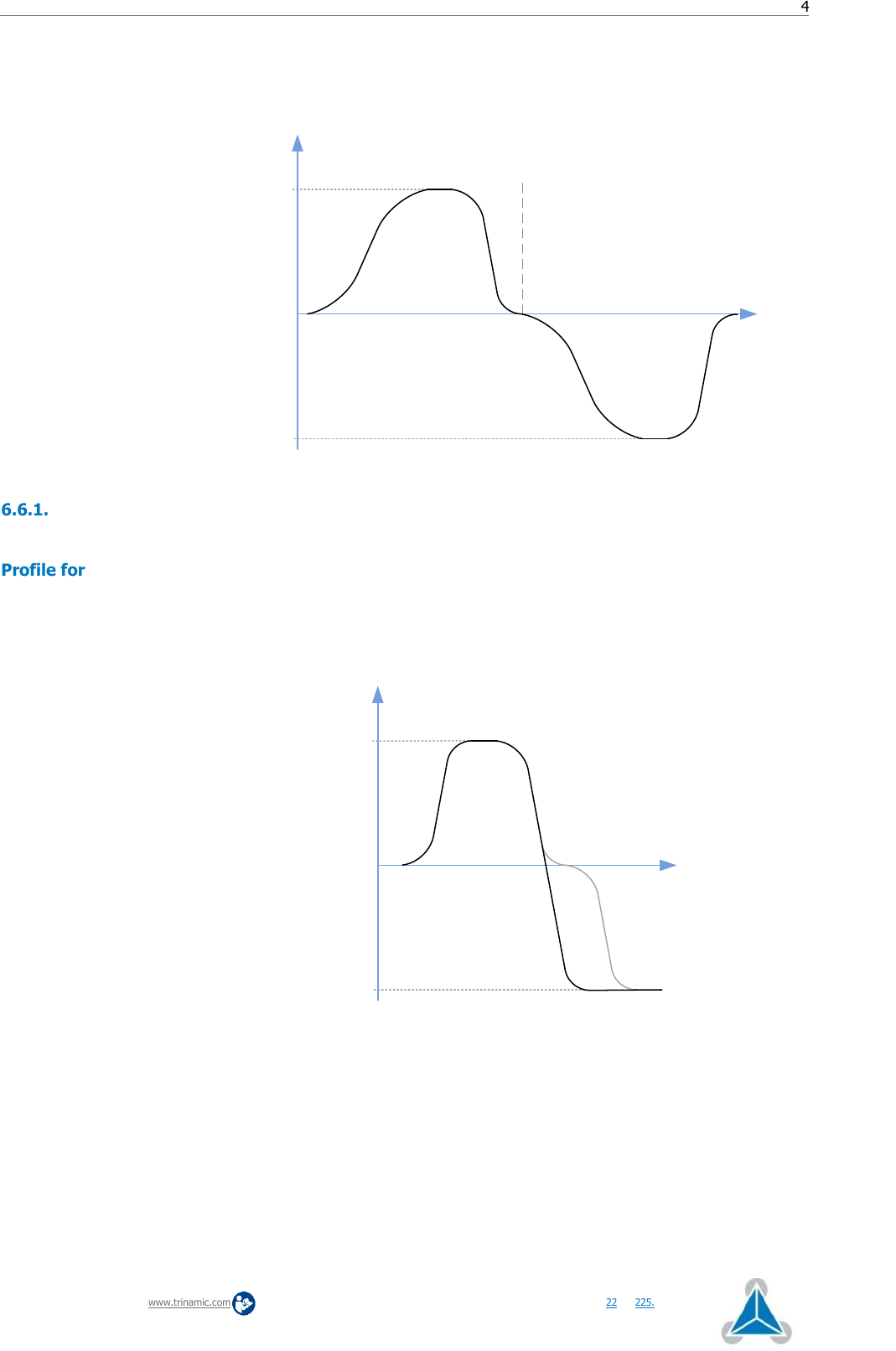 4

6.6.1.

Profile for

www.trinamic.com

22 225.